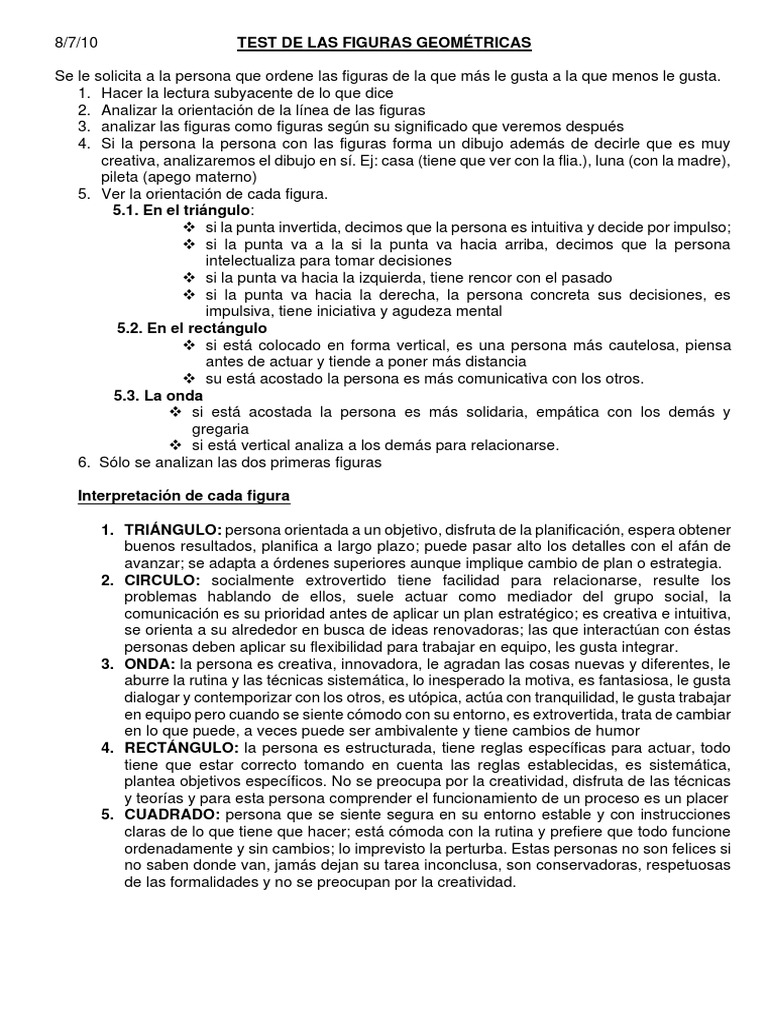 8/7/10 TEST DE LAS FIGURAS GEOMÉTRICAS

Se le solicita a la persona que ordene las figuras de la que más le gusta a la que menos le gusta.
1. Hacer la lectura subyacente de lo que dice
2. Analizar la orientación de la línea de las figuras
3. analizar las figuras como figuras según su significado que veremos después
4. Si la persona la persona con las figuras forma un dibujo además de decirle que es muy creativa, analizaremos el dibujo en sí. Ej: casa (tiene que ver con la flia.), luna (con la madre), pileta (apego materno)
5. Ver la orientación de cada figura.
5.1. En el triángulo:
❖ si la punta invertida, decimos que la persona es intuitiva y decide por impulso;
❖ si la punta va a la si la punta va hacia arriba, decimos que la persona intelectualiza para tomar decisiones
❖ si la punta va hacia la izquierda, tiene rencor con el pasado
❖ si la punta va hacia la derecha, la persona concreta sus decisiones, es impulsiva, tiene iniciativa y agudeza mental
5.2. En el rectángulo
❖ si está colocado en forma vertical, es una persona más cautelosa, piensa antes de actuar y tiende a poner más distancia
❖ su está acostado la persona es más comunicativa con los otros.
5.3. La onda
❖ si está acostada la persona es más solidaria, empática con los demás y gregaria
❖ si está vertical analiza a los demás para relacionarse.
6. Sólo se analizan las dos primeras figuras

Interpretación de cada figura

1. TRIÁNGULO: persona orientada a un objetivo, disfruta de la planificación, espera obtener buenos resultados, planifica a largo plazo; puede pasar alto los detalles con el afán de avanzar; se adapta a órdenes superiores aunque implique cambio de plan o estrategia.
2. CIRCULO: socialmente extrovertido tiene facilidad para relacionarse, resulte los problemas hablando de ellos, suele actuar como mediador del grupo social, la comunicación es su prioridad antes de aplicar un plan estratégico; es creativa e intuitiva, se orienta a su alrededor en busca de ideas renovadoras; las que interactúan con éstas personas deben aplicar su flexibilidad para trabajar en equipo, les gusta integrar.
3. ONDA: la persona es creativa, innovadora, le agradan las cosas nuevas y diferentes, le aburre la rutina y las técnicas sistemática, lo inesperado la motiva, es fantasiosa, le gusta dialogar y contemporizar con los otros, es utópica, actúa con tranquilidad, le gusta trabajar en equipo pero cuando se siente cómodo con su entorno, es extrovertida, trata de cambiar en lo que puede, a veces puede ser ambivalente y tiene cambios de humor
4. RECTÁNGULO: la persona es estructurada, tiene reglas específicas para actuar, todo tiene que estar correcto tomando en cuenta las reglas establecidas, es sistemática, plantea objetivos específicos. No se preocupa por la creatividad, disfruta de las técnicas y teorías y para esta persona comprender el funcionamiento de un proceso es un placer
5. CUADRADO: persona que se siente segura en su entorno estable y con instrucciones claras de lo que tiene que hacer; está cómoda con la rutina y prefiere que todo funcione ordenadamente y sin cambios; lo imprevisto la perturba. Estas personas no son felices si no saben donde van, jamás dejan su tarea inconclusa, son conservadoras, respetuosas de las formalidades y no se preocupan por la creatividad.